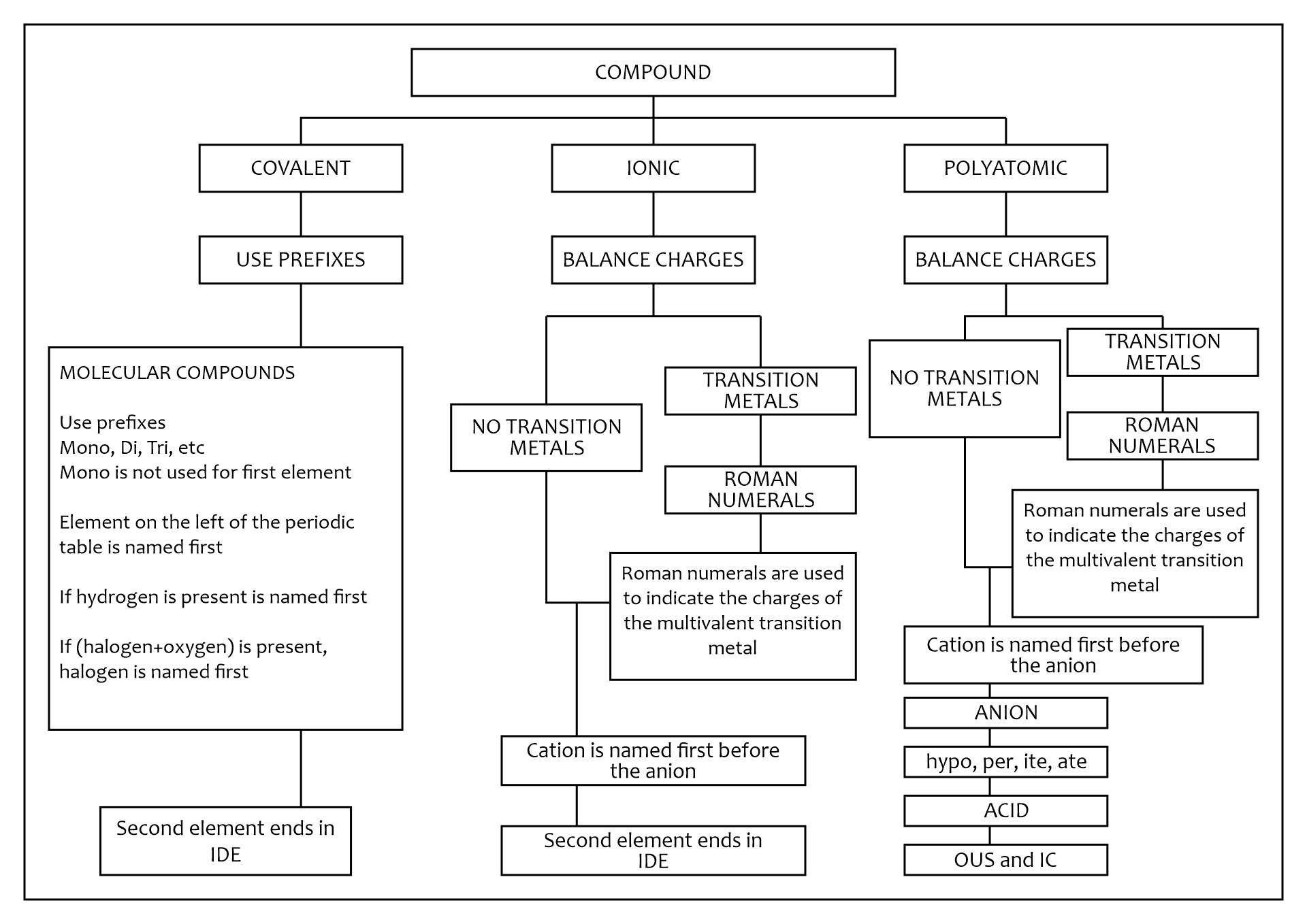 COMPOUND

COVALENT

USE PREFIXES

MOLECULAR COMPOUNDS

Use prefixes
Mono, Di, Tri, etc
Mono is not used for first element

Element on the left of the periodic table is named first

If hydrogen is present is named first

If (halogen+oxygen) is present, halogen is named first

Second element ends in IDE

IONIC

BALANCE CHARGES

NO TRANSITION METALS

TRANSITION METALS

ROMAN NUMERALS

Roman numerals are used to indicate the charges of the multivalent transition metal

Cation is named first before the anion

Second element ends in IDE

POLYATOMIC

BALANCE CHARGES

NO TRANSITION METALS

TRANSITION METALS

ROMAN NUMERALS

Roman numerals are used to indicate the charges of the multivalent transition metal

Cation is named first before the anion

ANION

hypo, per, ite, ate

ACID

OUS and IC